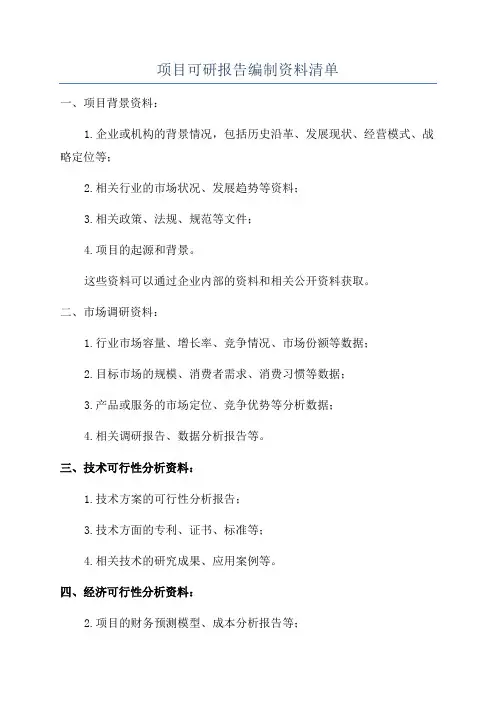 项目可研报告编制资料清单

一、项目背景资料：

1.企业或机构的背景情况，包括历史沿革、发展现状、经营模式、战略定位等；

2.相关行业的市场状况、发展趋势等资料；

3.相关政策、法规、规范等文件；

4.项目的起源和背景。

这些资料可以通过企业内部的资料和相关公开资料获取。

二、市场调研资料：

1.行业市场容量、增长率、竞争情况、市场份额等数据；

2.目标市场的规模、消费者需求、消费习惯等数据；

3.产品或服务的市场定位、竞争优势等分析数据；

4.相关调研报告、数据分析报告等。

三、技术可行性分析资料：

1.技术方案的可行性分析报告；

3.技术方面的专利、证书、标准等；

4.相关技术的研究成果、应用案例等。

四、经济可行性分析资料：

2.项目的财务预测模型、成本分析报告等；